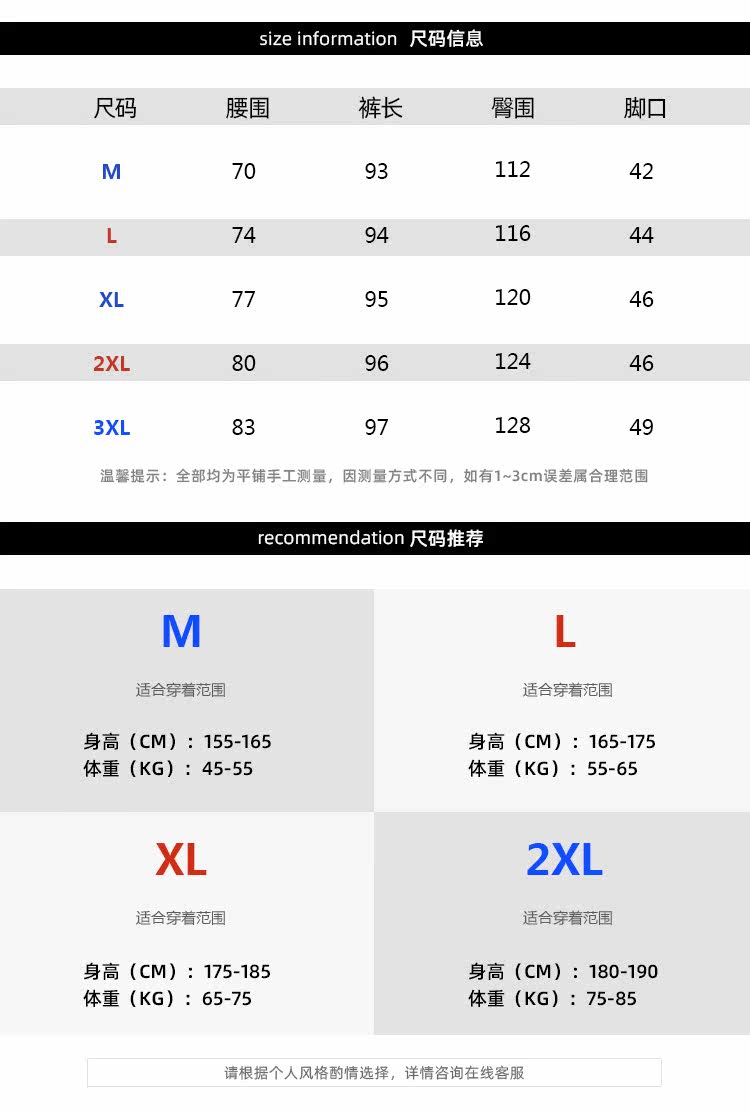 size information 尺码信息

| 尺码 | 腰围 | 裤长 | 臀围 | 脚口 |
|---|---|---|---|---|
| M | 70 | 93 | 112 | 42 |
| L | 74 | 94 | 116 | 44 |
| XL | 77 | 95 | 120 | 46 |
| 2XL | 80 | 96 | 124 | 46 |
| 3XL | 83 | 97 | 128 | 49 |

温馨提示：全部均为平铺手工测量，因测量方式不同，如有1~3cm误差属合理范围

recommendation 尺码推荐

M

适合穿着范围

身高（CM）：155-165
体重（KG）：45-55

L

适合穿着范围

身高（CM）：165-175
体重（KG）：55-65

XL

适合穿着范围

身高（CM）：175-185
体重（KG）：65-75

2XL

适合穿着范围

身高（CM）：180-190
体重（KG）：75-85

请根据个人风格酌情选择，详情咨询在线客服